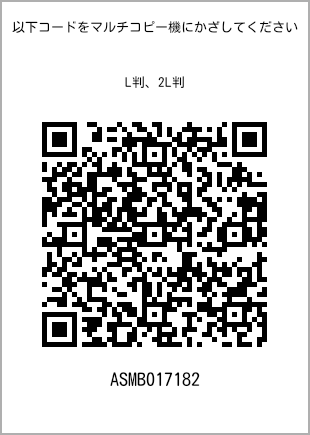 以下コードをマルチコピー機にかざしてください

L判、2L判

ASMB017182